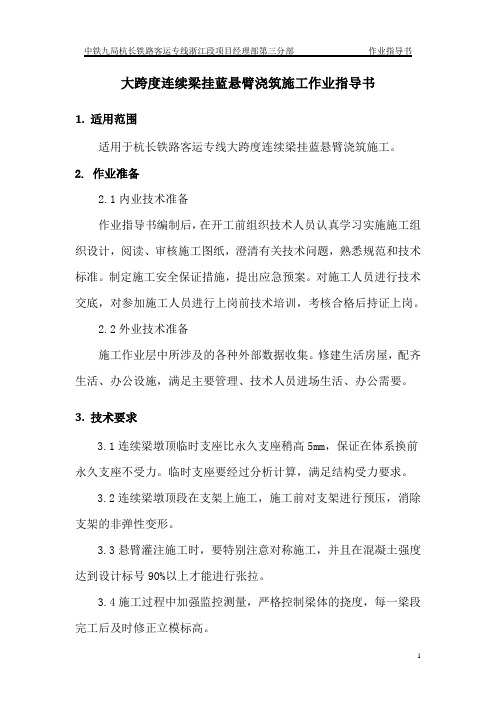 中铁九局杭长铁路客运专线浙江段项目经理部第三分部　　作业指导书

大跨度连续梁挂蓝悬臂浇筑施工作业指导书

1. 适用范围

适用于杭长铁路客运专线大跨度连续梁挂蓝悬臂浇筑施工。

2. 作业准备

2.1 内业技术准备

作业指导书编制后，在开工前组织技术人员认真学习实施施工组织设计，阅读、审核施工图纸，澄清有关技术问题，熟悉规范和技术标准。制定施工安全保证措施，提出应急预案。对施工人员进行技术交底，对参加施工人员进行上岗前技术培训，考核合格后持证上岗。

2.2 外业技术准备

施工作业层中所涉及的各种外部数据收集。修建生活房屋，配齐生活、办公设施，满足主要管理、技术人员进场生活、办公需要。

3. 技术要求

3.1 连续梁墩顶临时支座比永久支座稍高 5mm，保证在体系换前永久支座不受力。临时支座要经过分析计算，满足结构受力要求。

3.2 连续梁墩顶段在支架上施工，施工前对支架进行预压，消除支架的非弹性变形。

3.3 悬臂灌注施工时，要特别注意对称施工，并且在混凝土强度达到设计标号 90%以上才能进行张拉。

3.4 施工过程中加强监控测量，严格控制梁体的挠度，每一梁段完工后及时修正立模标高。

1